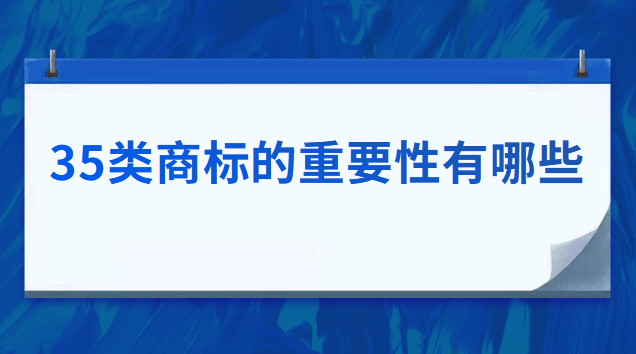 35类商标的重要性有哪些